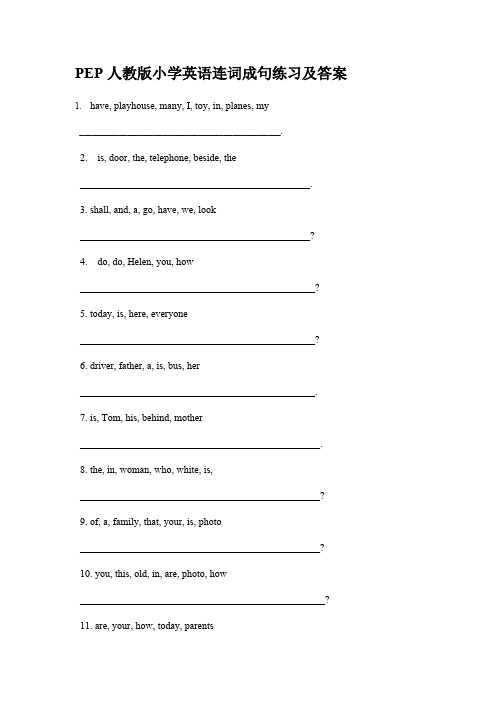 PEP 人教版小学英语连词成句练习及答案

1. have, playhouse, many, I, toy, in, planes, my

______________________________________.

2. is, door, the, telephone, beside, the

______________________________________.

3. shall, and, a, go, have, we, look

______________________________________?

4. do, do, Helen, you, how

______________________________________?

5. today, is, here, everyone

______________________________________?

6. driver, father, a, is, bus, her

______________________________________.

7. is, Tom, his, behind, mother

______________________________________.

8. the, in, woman, who, white, is,

______________________________________?

9. of, a, family, that, your, is, photo

______________________________________?

10. you, this, old, in, are, photo, how

______________________________________?

11. are, your, how, today, parents